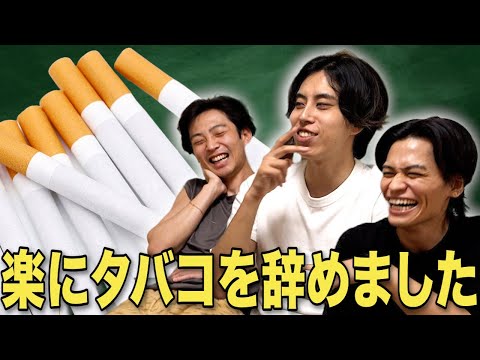 楽にタバコを辞めました